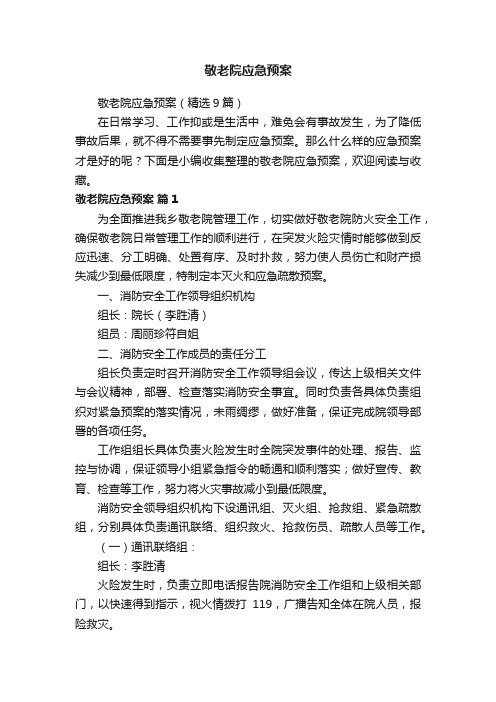 敬老院应急预案

敬老院应急预案（精选9篇）

在日常学习、工作抑或是生活中，难免会有事故发生，为了降低事故后果，就不得不需要事先制定应急预案。那么什么样的应急预案才是好的呢？下面是小编收集整理的敬老院应急预案，欢迎阅读与收藏。

敬老院应急预案 篇1

为全面推进我乡敬老院管理工作，切实做好敬老院防火安全工作，确保敬老院日常管理工作的顺利进行，在突发火险灾情时能够做到反应迅速、分工明确、处置有序、及时扑救，努力使人员伤亡和财产损失减少到最低限度，特制定本灭火和应急疏散预案。

一、消防安全工作领导组织机构

组长：院长（李胜清）

组员：周丽珍符自姐

二、消防安全工作成员的责任分工

组长负责定时召开消防安全工作领导组会议，传达上级相关文件与会议精神，部署、检查落实消防安全事宜。同时负责各具体负责组织对紧急预案的落实情况，未雨绸缪，做好准备，保证完成院领导部署的各项任务。

工作组组长具体负责火险发生时全院突发事件的处理、报告、监控与协调，保证领导小组紧急指令的畅通和顺利落实；做好宣传、教育、检查等工作，努力将火灾事故减小到最低限度。

消防安全领导组织机构下设通讯组、灭火组、抢救组、紧急疏散组，分别具体负责通讯联络、组织救火、抢救伤员、疏散人员等工作。

（一）通讯联络组：

组长：李胜清

火险发生时，负责立即电话报告院消防安全工作组和上级相关部门，以快速得到指示，视火情拨打 119，广播告知全体在院人员，报险救灾。